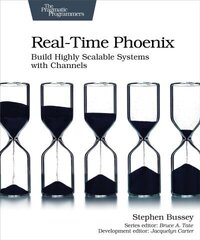 The Pragmatic Programmers

Real-Time Phoenix

Build Highly Scalable Systems with Channels

Stephen Bussey

Series editor: Bruce A. Tate
Development editor: Jacquelyn Carter